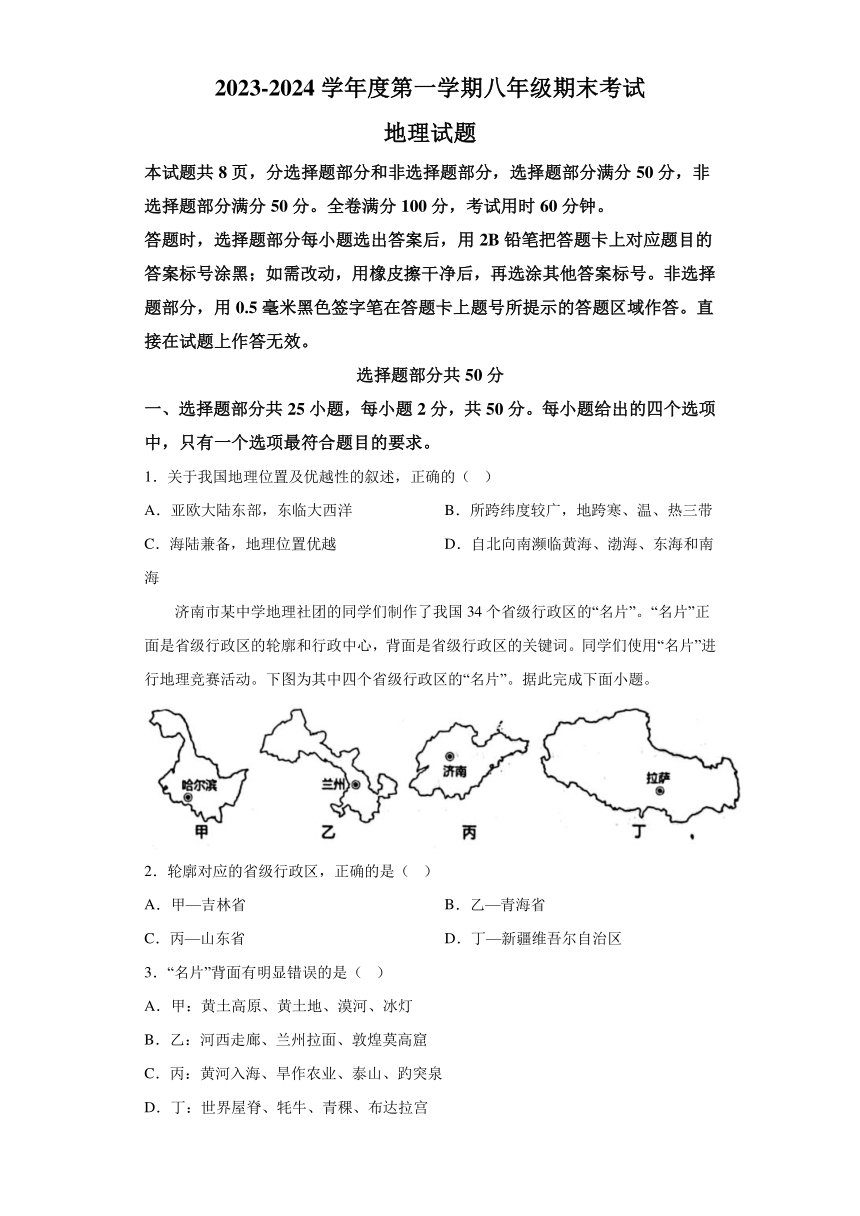 2023-2024 学年度第一学期八年级期末考试

地理试题

本试题共 8 页，分选择题部分和非选择题部分，选择题部分满分 50 分，非选择题部分满分 50 分。全卷满分 100 分，考试用时 60 分钟。

答题时，选择题部分每小题选出答案后，用 2B 铅笔把答题卡上对应题目的答案标号涂黑；如需改动，用橡皮擦干净后，再选涂其他答案标号。非选择题部分，用 0.5 毫米黑色签字笔在答题卡上题号所提示的答题区域作答。直接在试题上作答无效。

选择题部分共 50 分

一、选择题部分共 25 小题，每小题 2 分，共 50 分。每小题给出的四个选项中，只有一个选项最符合题目的要求。

1．关于我国地理位置及优越性的叙述，正确的（ ）

A．亚欧大陆东部，东临大西洋

B．所跨纬度较广，地跨寒、温、热三带

C．海陆兼备，地理位置优越

D．自北向南濒临黄海、渤海、东海和南海

济南市某中学地理社团的同学们制作了我国 34 个省级行政区的“名片”。“名片”正面是省级行政区的轮廓和行政中心，背面是省级行政区的关键词。同学们使用“名片”进行地理竞赛活动。下图为其中四个省级行政区的“名片”。据此完成下面小题。

哈尔滨
甲
兰州
乙
济南
丙
拉萨
丁

2．轮廓对应的省级行政区，正确的是（ ）

A．甲—吉林省

B．乙—青海省

C．丙—山东省

D．丁—新疆维吾尔自治区

3．“名片”背面有明显错误的是（ ）

A．甲：黄土高原、黄土地、漠河、冰灯

B．乙：河西走廊、兰州拉面、敦煌莫高窟

C．丙：黄河入海、旱作农业、泰山、趵突泉

D．丁：世界屋脊、牦牛、青稞、布达拉宫